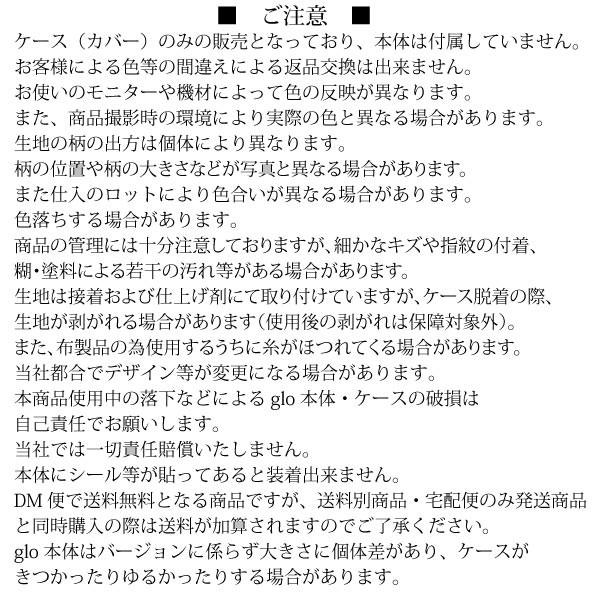 ■　ご注意　■

ケース（カバー）のみの販売となっており、本体は付属していません。
お客様による色等の間違えによる返品交換は出来ません。
お使いのモニターや機材によって色の反映が異なります。
また、商品撮影時の環境により実際の色と異なる場合があります。
生地の柄の出方は個体により異なります。
柄の位置や柄の大きさなどが写真と異なる場合があります。
また仕入のロットにより色合いが異なる場合があります。
色落ちする場合があります。
商品の管理には十分注意しておりますが、細かなキズや指紋の付着、
糊・塗料による若干の汚れ等がある場合があります。
生地は接着および仕上げ剤にて取り付けていますが、ケース脱着の際、
生地が剥がれる場合があります（使用後の剥がれは保障対象外）。
また、布製品の為使用するうちに糸がほつれてくる場合があります。
当社都合でデザイン等が変更になる場合があります。
本商品使用中の落下などによる glo 本体・ケースの破損は
自己責任でお願いします。
当社では一切責任賠償いたしません。
本体にシール等が貼ってあると装着出来ません。
DM 便で送料無料となる商品ですが、送料別商品・宅配便のみ発送商品
と同時購入の際は送料が加算されますのでご了承ください。
glo 本体はバージョンに係らず大きさに個体差があり、ケースが
きつかったりゆるかったりする場合があります。